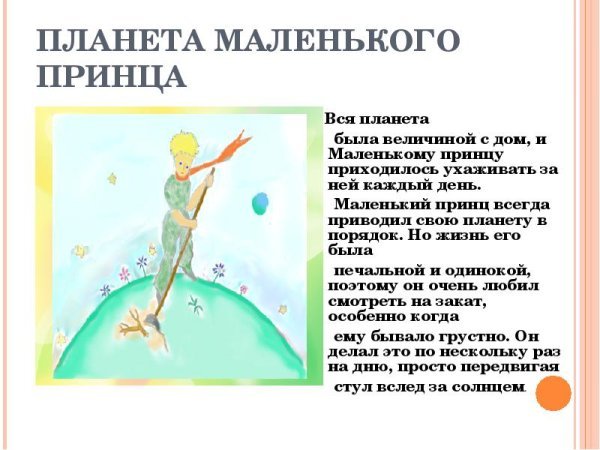 ПЛАНЕТА МАЛЕНЬКОГО ПРИНЦА

Вся планета

была величиной с дом, и Маленькому принцу приходилось ухаживать за ней каждый день.

Маленький принц всегда приводил свою планету в порядок. Но жизнь его была

печальной и одинокой, поэтому он очень любил смотреть на закат, особенно когда

ему бывало грустно. Он делал это по нескольку раз на дню, просто передвигая

стул вслед за солнцем.